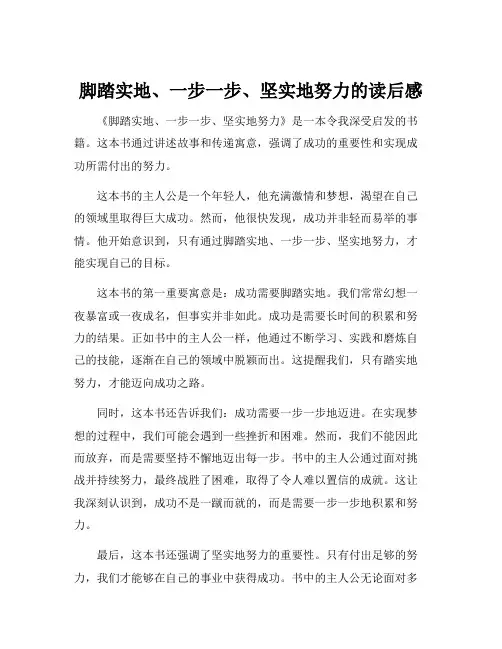 脚踏实地、一步一步、坚实地努力的读后感

《脚踏实地、一步一步、坚实地努力》是一本令我深受启发的书籍。这本书通过讲述故事和传递寓意，强调了成功的重要性和实现成功所需付出的努力。

这本书的主人公是一个年轻人，他充满激情和梦想，渴望在自己的领域里取得巨大成功。然而，他很快发现，成功并非轻而易举的事情。他开始意识到，只有通过脚踏实地、一步一步、坚实地努力，才能实现自己的目标。

这本书的第一重要寓意是：成功需要脚踏实地。我们常常幻想一夜暴富或一夜成名，但事实并非如此。成功是需要长时间的积累和努力的结果。正如书中的主人公一样，他通过不断学习、实践和磨炼自己的技能，逐渐在自己的领域中脱颖而出。这提醒我们，只有踏实地努力，才能迈向成功之路。

同时，这本书还告诉我们：成功需要一步一步地迈进。在实现梦想的过程中，我们可能会遇到一些挫折和困难。然而，我们不能因此而放弃，而是需要坚持不懈地迈出每一步。书中的主人公通过面对挑战并持续努力，最终战胜了困难，取得了令人难以置信的成就。这让我深刻认识到，成功不是一蹴而就的，而是需要一步一步地积累和努力。

最后，这本书还强调了坚实地努力的重要性。只有付出足够的努力，我们才能够在自己的事业中获得成功。书中的主人公无论面对多